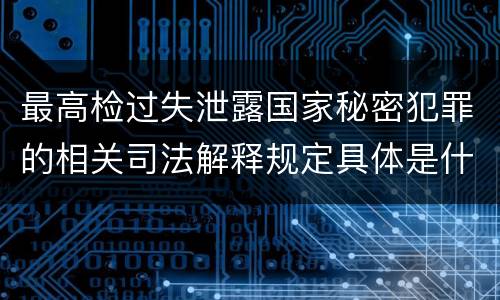 最高检过失泄露国家秘密犯罪的相关司法解释规定具体是什